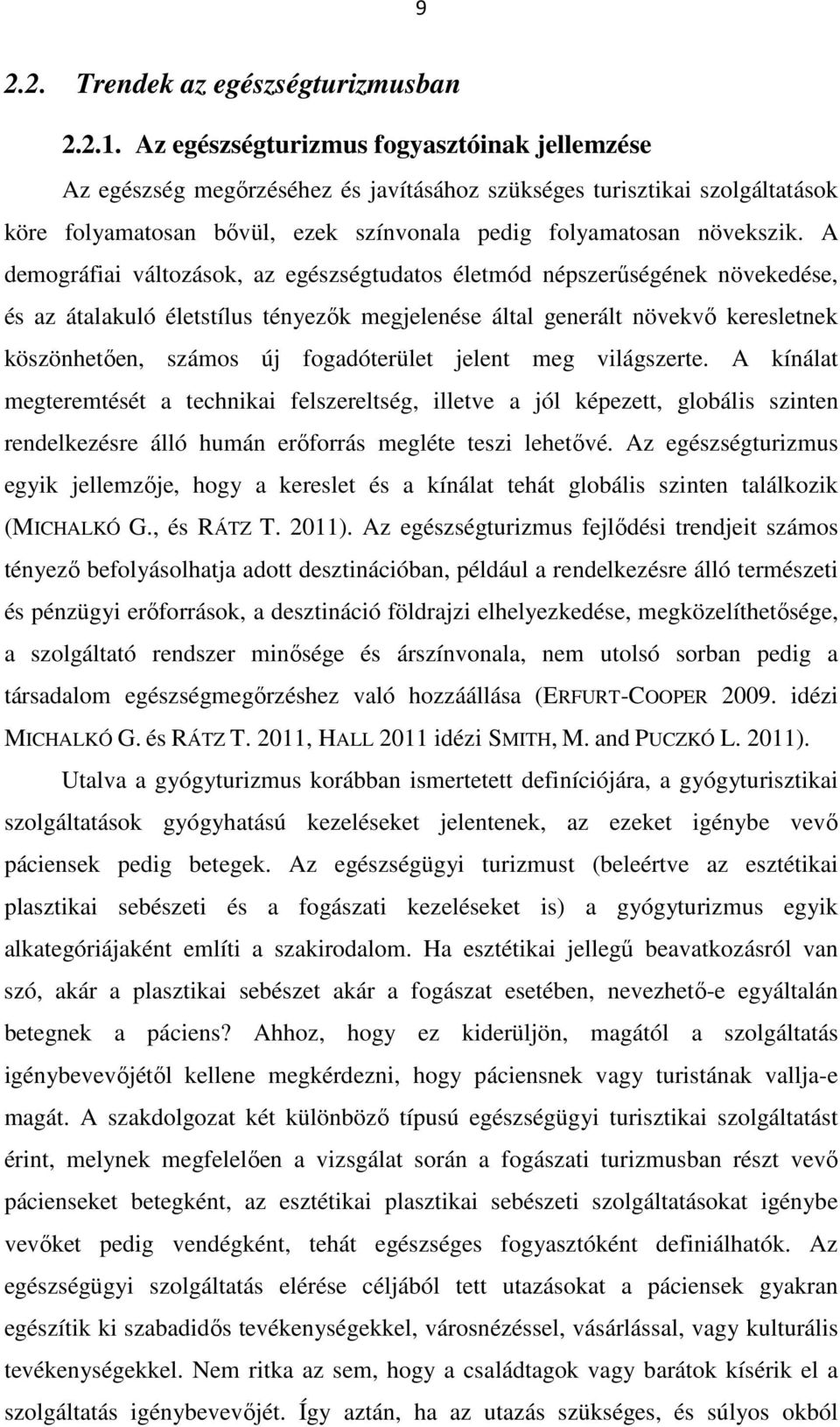 9

2.2. Trendek az egészségturizmusban

2.2.1. Az egészségturizmus fogyasztóinak jellemzése

Az egészség megőrzéséhez és javításához szükséges turisztikai szolgáltatások köre folyamatosan bővül, ezek színvonala pedig folyamatosan növekszik. A demográfiai változások, az egészségtudatos életmód népszerűségének növekedése, és az átalakuló életstílus tényezők megjelenése által generált növekvő keresletnek köszönhetően, számos új fogadóterület jelent meg világszerte. A kínálat megteremtését a technikai felszereltség, illetve a jól képezett, globális szinten rendelkezésre álló humán erőforrás megléte teszi lehetővé. Az egészségturizmus egyik jellemzője, hogy a kereslet és a kínálat tehát globális szinten találkozik (MICHALKÓ G., és RÁTZ T. 2011). Az egészségturizmus fejlődési trendjeit számos tényező befolyásolhatja adott desztinációban, például a rendelkezésre álló természeti és pénzügyi erőforrások, a desztináció földrajzi elhelyezkedése, megközelíthetősége, a szolgáltató rendszer minősége és árszínvonala, nem utolsó sorban pedig a társadalom egészségmegőrzéshez való hozzáállása (ERFURT-COOPER 2009. idézi MICHALKÓ G. és RÁTZ T. 2011, HALL 2011 idézi SMITH, M. and PUCZKÓ L. 2011).

Utalva a gyógyturizmus korábban ismertetett definíciójára, a gyógyturisztikai szolgáltatások gyógyhatású kezeléseket jelentenek, az ezeket igénybe vevő páciensek pedig betegek. Az egészségügyi turizmust (beleértve az esztétikai plasztikai sebészeti és a fogászati kezeléseket is) a gyógyturizmus egyik alkategóriájaként említi a szakirodalom. Ha esztétikai jellegű beavatkozásról van szó, akár a plasztikai sebészet akár a fogászat esetében, nevezhető-e egyáltalán betegnek a páciens? Ahhoz, hogy ez kiderüljön, magától a szolgáltatás igénybevevőjétől kellene megkérdezni, hogy páciensnek vagy turistának vallja-e magát. A szakdolgozat két különböző típusú egészségügyi turisztikai szolgáltatást érint, melynek megfelelően a vizsgálat során a fogászati turizmusban részt vevő pácienseket betegként, az esztétikai plasztikai sebészeti szolgáltatásokat igénybe vevőket pedig vendégként, tehát egészséges fogyasztóként definiálhatók. Az egészségügyi szolgáltatás elérése céljából tett utazásokat a páciensek gyakran egészítik ki szabadidős tevékenységekkel, városnézéssel, vásárlással, vagy kulturális tevékenységekkel. Nem ritka az sem, hogy a családtagok vagy barátok kísérik el a szolgáltatás igénybevevőjét. Így aztán, ha az utazás szükséges, és súlyos okból